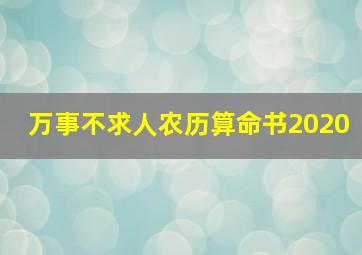 万事不求人农历算命书2020